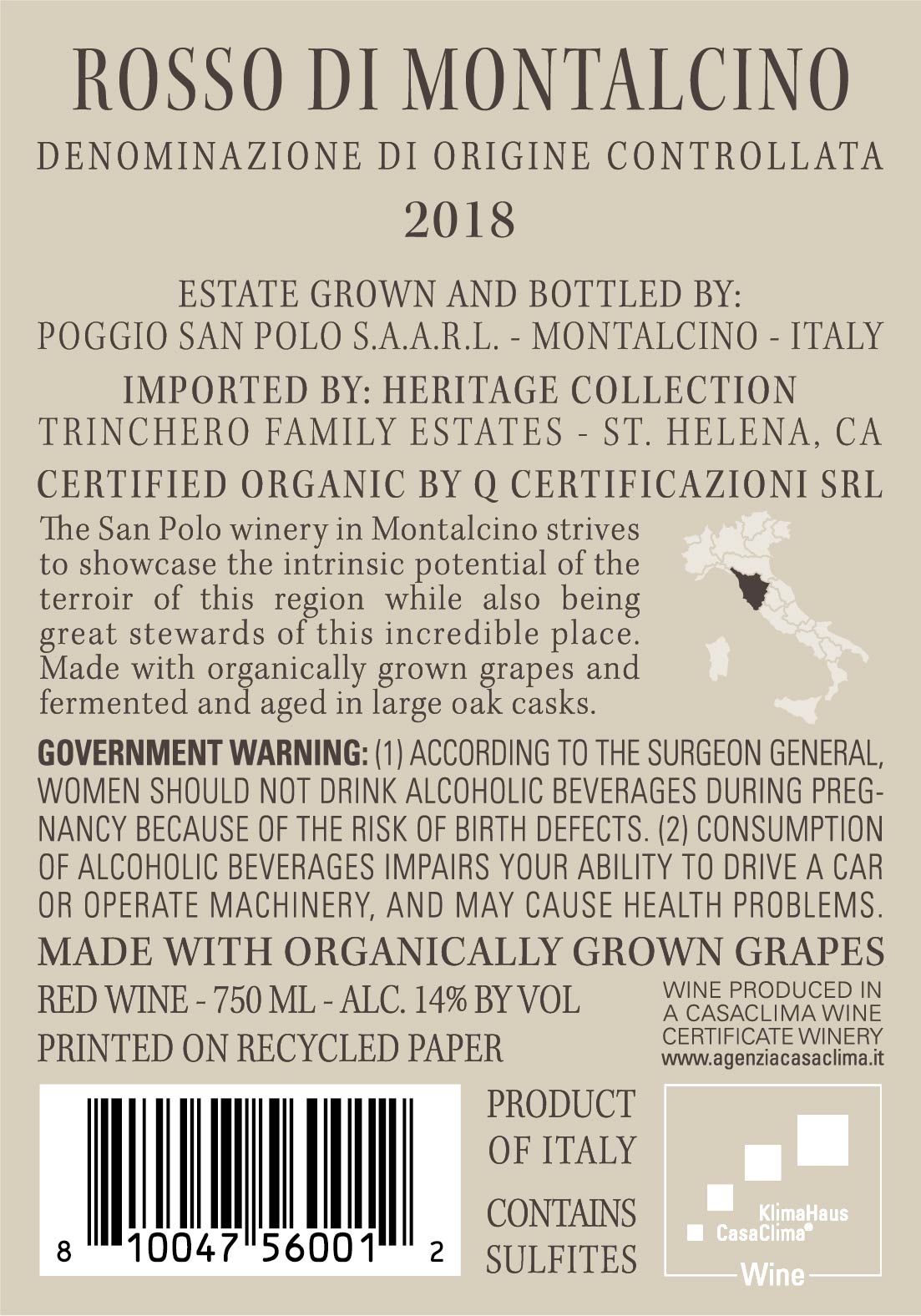 ROSSO DI MONTALCINO

DENOMINAZIONE DI ORIGINE CONTROLLATA

2018

ESTATE GROWN AND BOTTLED BY:
POGGIO SAN POLO S.A.A.R.L. - MONTALCINO - ITALY

IMPORTED BY: HERITAGE COLLECTION
TRINCHERO FAMILY ESTATES - ST. HELENA, CA

CERTIFIED ORGANIC BY Q CERTIFICAZIONI SRL

The San Polo winery in Montalcino strives to showcase the intrinsic potential of the terroir of this region while also being great stewards of this incredible place. Made with organically grown grapes and fermented and aged in large oak casks.

GOVERNMENT WARNING: (1) ACCORDING TO THE SURGEON GENERAL, WOMEN SHOULD NOT DRINK ALCOHOLIC BEVERAGES DURING PREGNANCY BECAUSE OF THE RISK OF BIRTH DEFECTS. (2) CONSUMPTION OF ALCOHOLIC BEVERAGES IMPAIRS YOUR ABILITY TO DRIVE A CAR OR OPERATE MACHINERY, AND MAY CAUSE HEALTH PROBLEMS.

MADE WITH ORGANICALLY GROWN GRAPES

RED WINE - 750 ML - ALC. 14% BY VOL
PRINTED ON RECYCLED PAPER

WINE PRODUCED IN A CASACLIMA WINE CERTIFICATE WINERY
www.agenziacasaclima.it

8 10047 56001 2

PRODUCT OF ITALY

CONTAINS SULFITES

KlimaHaus
CasaClima®
Wine